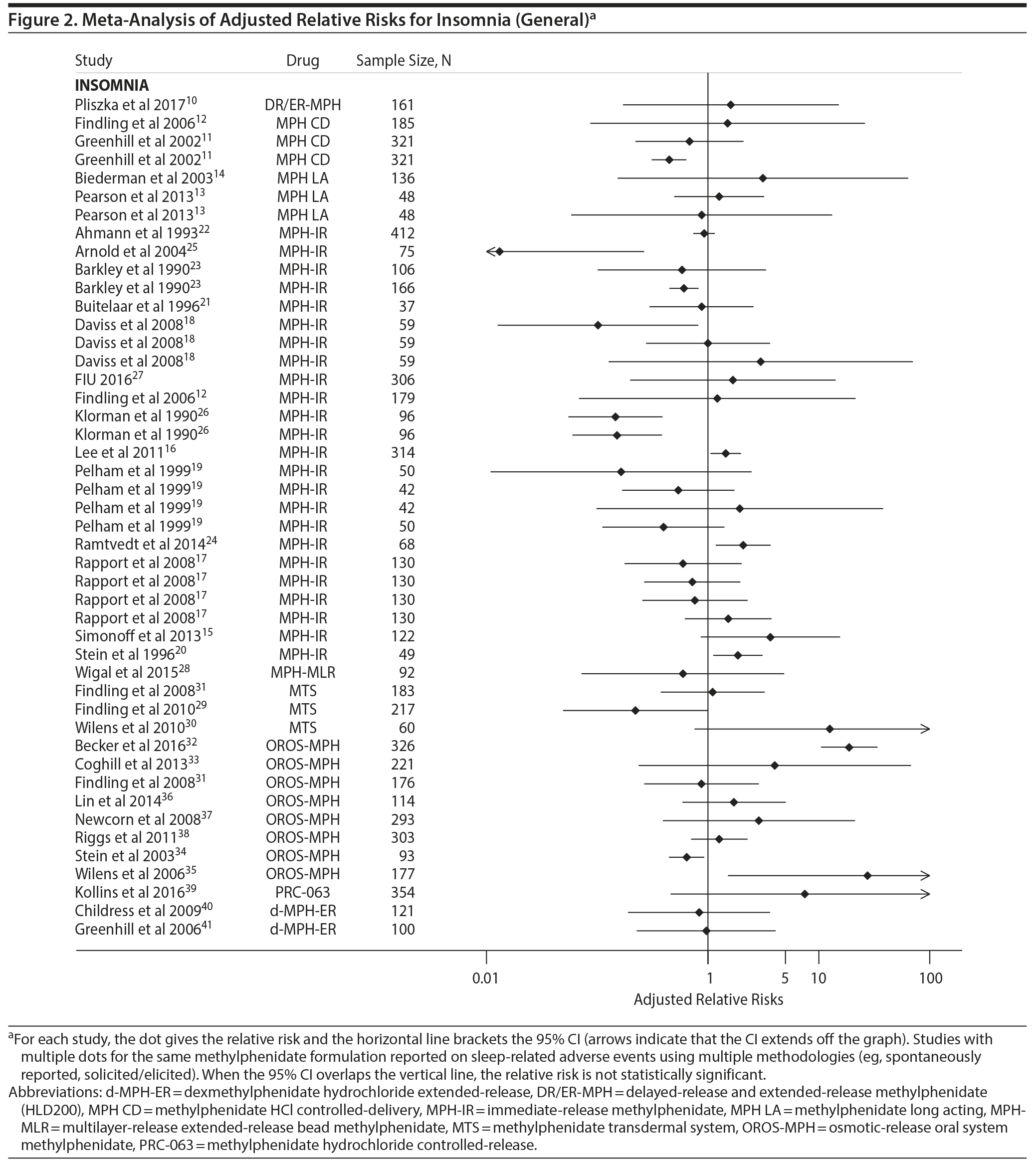 Figure 2. Meta-Analysis of Adjusted Relative Risks for Insomnia (General)$^a$

| Study | Drug | Sample Size, N |
|---|---|---|
| **INSOMNIA** | | |
| Pliszka et al 2017$^{10}$ | DR/ER-MPH | 161 |
| Findling et al 2006$^{12}$ | MPH CD | 185 |
| Greenhill et al 2002$^{11}$ | MPH CD | 321 |
| Greenhill et al 2002$^{11}$ | MPH CD | 321 |
| Biederman et al 2003$^{14}$ | MPH LA | 136 |
| Pearson et al 2013$^{13}$ | MPH LA | 48 |
| Pearson et al 2013$^{13}$ | MPH LA | 48 |
| Ahmann et al 1993$^{22}$ | MPH-IR | 412 |
| Arnold et al 2004$^{25}$ | MPH-IR | 75 |
| Barkley et al 1990$^{23}$ | MPH-IR | 106 |
| Barkley et al 1990$^{23}$ | MPH-IR | 166 |
| Buitelaar et al 1996$^{21}$ | MPH-IR | 37 |
| Daviss et al 2008$^{18}$ | MPH-IR | 59 |
| Daviss et al 2008$^{18}$ | MPH-IR | 59 |
| Daviss et al 2008$^{18}$ | MPH-IR | 59 |
| FIU 2016$^{27}$ | MPH-IR | 306 |
| Findling et al 2006$^{12}$ | MPH-IR | 179 |
| Klorman et al 1990$^{26}$ | MPH-IR | 96 |
| Klorman et al 1990$^{26}$ | MPH-IR | 96 |
| Lee et al 2011$^{16}$ | MPH-IR | 314 |
| Pelham et al 1999$^{19}$ | MPH-IR | 50 |
| Pelham et al 1999$^{19}$ | MPH-IR | 42 |
| Pelham et al 1999$^{19}$ | MPH-IR | 42 |
| Pelham et al 1999$^{19}$ | MPH-IR | 50 |
| Ramtvedt et al 2014$^{24}$ | MPH-IR | 68 |
| Rapport et al 2008$^{17}$ | MPH-IR | 130 |
| Rapport et al 2008$^{17}$ | MPH-IR | 130 |
| Rapport et al 2008$^{17}$ | MPH-IR | 130 |
| Rapport et al 2008$^{17}$ | MPH-IR | 130 |
| Simonoff et al 2013$^{15}$ | MPH-IR | 122 |
| Stein et al 1996$^{20}$ | MPH-IR | 49 |
| Wigal et al 2015$^{28}$ | MPH-MLR | 92 |
| Findling et al 2008$^{31}$ | MTS | 183 |
| Findling et al 2010$^{29}$ | MTS | 217 |
| Wilens et al 2010$^{30}$ | MTS | 60 |
| Becker et al 2016$^{32}$ | OROS-MPH | 326 |
| Coghill et al 2013$^{33}$ | OROS-MPH | 221 |
| Findling et al 2008$^{31}$ | OROS-MPH | 176 |
| Lin et al 2014$^{36}$ | OROS-MPH | 114 |
| Newcorn et al 2008$^{37}$ | OROS-MPH | 293 |
| Riggs et al 2011$^{38}$ | OROS-MPH | 303 |
| Stein et al 2003$^{34}$ | OROS-MPH | 93 |
| Wilens et al 2006$^{35}$ | OROS-MPH | 177 |
| Kollins et al 2016$^{39}$ | PRC-063 | 354 |
| Childress et al 2009$^{40}$ | d-MPH-ER | 121 |
| Greenhill et al 2006$^{41}$ | d-MPH-ER | 100 |

0.01 1 5 10 100
Adjusted Relative Risks

$^a$For each study, the dot gives the relative risk and the horizontal line brackets the 95% CI (arrows indicate that the CI extends off the graph). Studies with multiple dots for the same methylphenidate formulation reported on sleep-related adverse events using multiple methodologies (eg, spontaneously reported, solicited/elicited). When the 95% CI overlaps the vertical line, the relative risk is not statistically significant.
Abbreviations: d-MPH-ER = dexmethylphenidate hydrochloride extended-release, DR/ER-MPH = delayed-release and extended-release methylphenidate (HLD200), MPH CD = methylphenidate HCl controlled-delivery, MPH-IR = immediate-release methylphenidate, MPH LA = methylphenidate long acting, MPH-MLR = multilayer-release extended-release bead methylphenidate, MTS = methylphenidate transdermal system, OROS-MPH = osmotic-release oral system methylphenidate, PRC-063 = methylphenidate hydrochloride controlled-release.